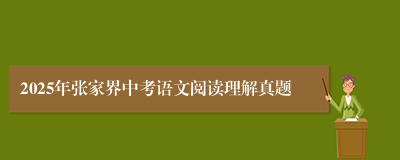 2025年张家界中考语文阅读理解真题